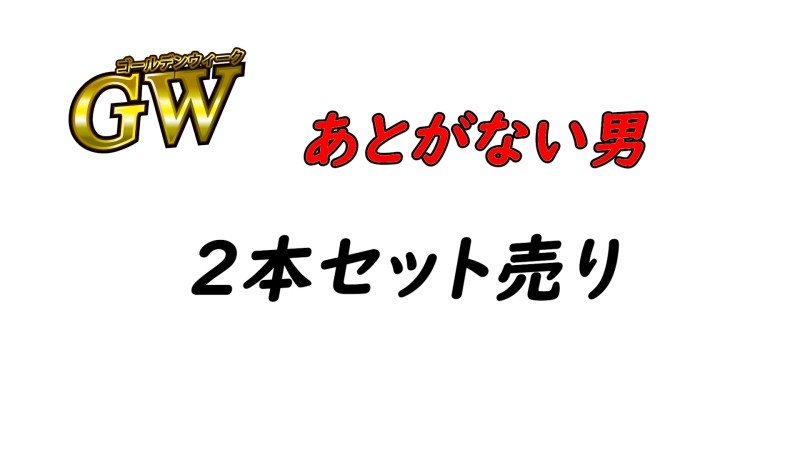 ゴールデンウィーク
GW

あとがない男

２本セット売り